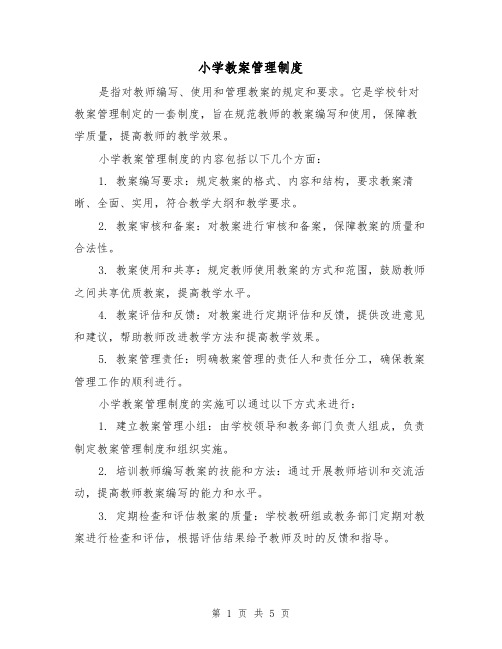 小学教案管理制度

是指对教师编写、使用和管理教案的规定和要求。它是学校针对教案管理制定的一套制度，旨在规范教师的教案编写和使用，保障教学质量，提高教师的教学效果。

小学教案管理制度的内容包括以下几个方面：

1. 教案编写要求：规定教案的格式、内容和结构，要求教案清晰、全面、实用，符合教学大纲和教学要求。

2. 教案审核和备案：对教案进行审核和备案，保障教案的质量和合法性。

3. 教案使用和共享：规定教师使用教案的方式和范围，鼓励教师之间共享优质教案，提高教学水平。

4. 教案评估和反馈：对教案进行定期评估和反馈，提供改进意见和建议，帮助教师改进教学方法和提高教学效果。

5. 教案管理责任：明确教案管理的责任人和责任分工，确保教案管理工作的顺利进行。

小学教案管理制度的实施可以通过以下方式来进行：

1. 建立教案管理小组：由学校领导和教务部门负责人组成，负责制定教案管理制度和组织实施。

2. 培训教师编写教案的技能和方法：通过开展教师培训和交流活动，提高教师教案编写的能力和水平。

3. 定期检查和评估教案的质量：学校教研组或教务部门定期对教案进行检查和评估，根据评估结果给予教师及时的反馈和指导。

第 1 页 共 5 页